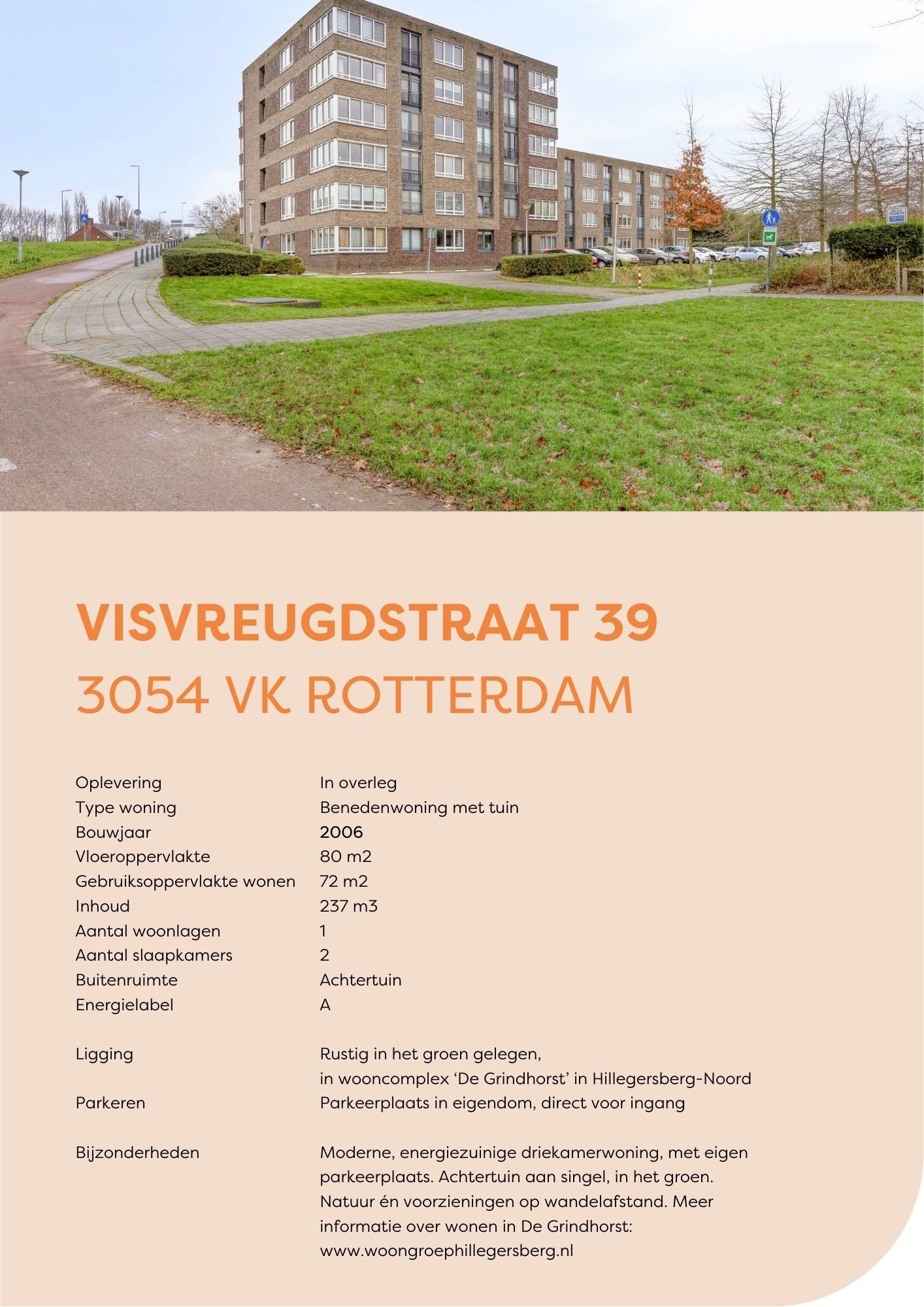 VISVREUGDSTRAAT 39
3054 VK ROTTERDAM

Oplevering In overleg
Type woning Benedenwoning met tuin
Bouwjaar 2006
Vloeroppervlakte 80 m2
Gebruiksoppervlakte wonen 72 m2
Inhoud 237 m3
Aantal woonlagen 1
Aantal slaapkamers 2
Buitenruimte Achtertuin
Energielabel A

Ligging Rustig in het groen gelegen, in wooncomplex 'De Grindhorst' in Hillegersberg-Noord
Parkeren Parkeerplaats in eigendom, direct voor ingang

Bijzonderheden Moderne, energiezuinige driekamerwoning, met eigen parkeerplaats. Achtertuin aan singel, in het groen. Natuur én voorzieningen op wandelafstand. Meer informatie over wonen in De Grindhorst: www.woongroephillegersberg.nl